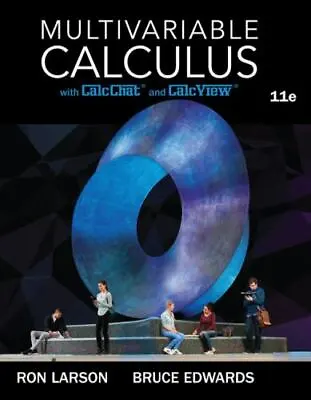 MULTIVARIABLE
CALCULUS

with CalcChat® and CalcView®

11e

RON LARSON BRUCE EDWARDS